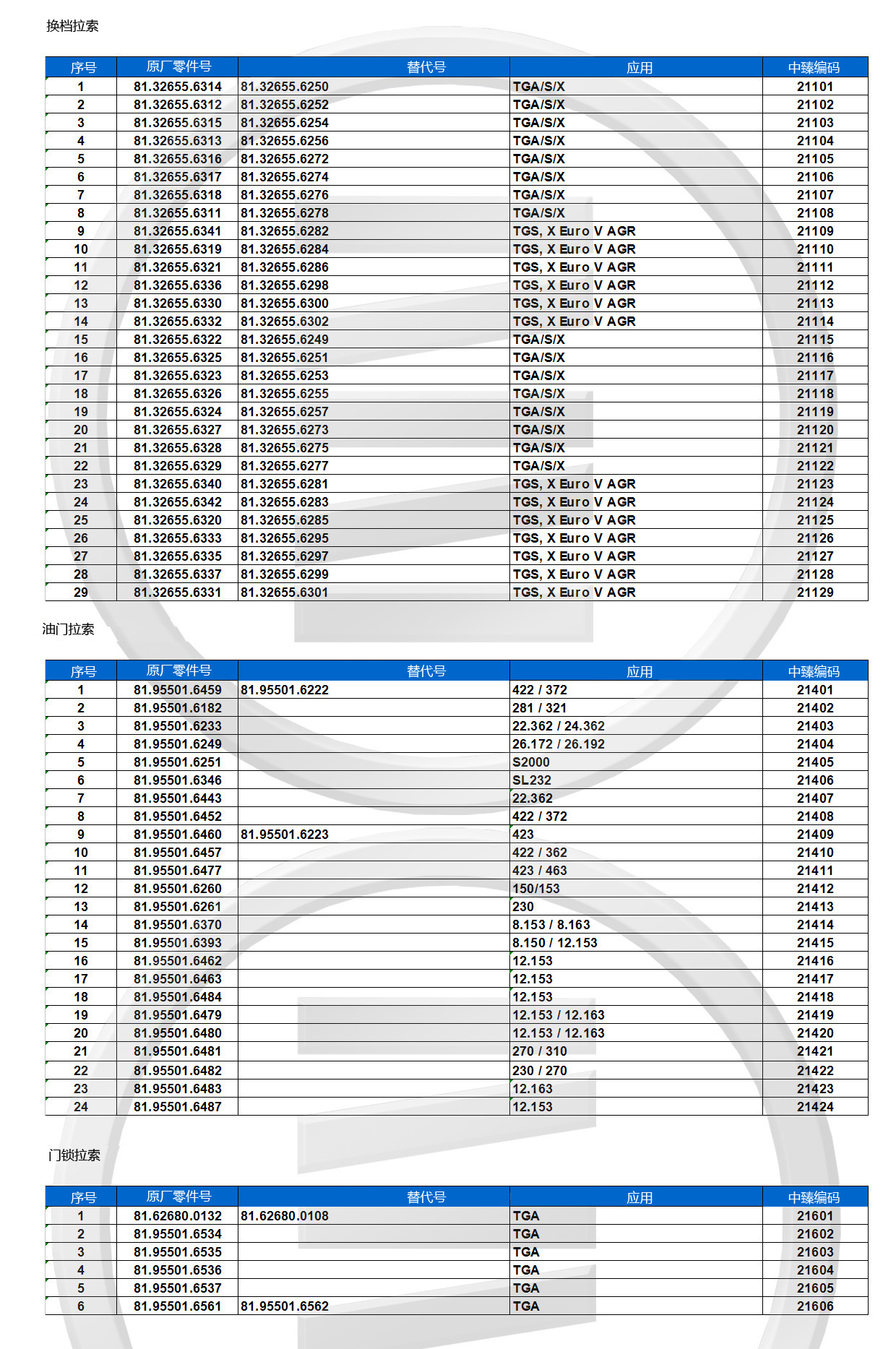 换档拉索

| 序号 | 原厂零件号 | 替代号 | 应用 | 中臻编码 |
|---|---|---|---|---|
| 1 | 81.32655.6314 | 81.32655.6250 | TGA/S/X | 21101 |
| 2 | 81.32655.6312 | 81.32655.6252 | TGA/S/X | 21102 |
| 3 | 81.32655.6315 | 81.32655.6254 | TGA/S/X | 21103 |
| 4 | 81.32655.6313 | 81.32655.6256 | TGA/S/X | 21104 |
| 5 | 81.32655.6316 | 81.32655.6272 | TGA/S/X | 21105 |
| 6 | 81.32655.6317 | 81.32655.6274 | TGA/S/X | 21106 |
| 7 | 81.32655.6318 | 81.32655.6276 | TGA/S/X | 21107 |
| 8 | 81.32655.6311 | 81.32655.6278 | TGA/S/X | 21108 |
| 9 | 81.32655.6341 | 81.32655.6282 | TGS, X Euro V AGR | 21109 |
| 10 | 81.32655.6319 | 81.32655.6284 | TGS, X Euro V AGR | 21110 |
| 11 | 81.32655.6321 | 81.32655.6286 | TGS, X Euro V AGR | 21111 |
| 12 | 81.32655.6336 | 81.32655.6298 | TGS, X Euro V AGR | 21112 |
| 13 | 81.32655.6330 | 81.32655.6300 | TGS, X Euro V AGR | 21113 |
| 14 | 81.32655.6332 | 81.32655.6302 | TGS, X Euro V AGR | 21114 |
| 15 | 81.32655.6322 | 81.32655.6249 | TGA/S/X | 21115 |
| 16 | 81.32655.6325 | 81.32655.6251 | TGA/S/X | 21116 |
| 17 | 81.32655.6323 | 81.32655.6253 | TGA/S/X | 21117 |
| 18 | 81.32655.6326 | 81.32655.6255 | TGA/S/X | 21118 |
| 19 | 81.32655.6324 | 81.32655.6257 | TGA/S/X | 21119 |
| 20 | 81.32655.6327 | 81.32655.6273 | TGA/S/X | 21120 |
| 21 | 81.32655.6328 | 81.32655.6275 | TGA/S/X | 21121 |
| 22 | 81.32655.6329 | 81.32655.6277 | TGA/S/X | 21122 |
| 23 | 81.32655.6340 | 81.32655.6281 | TGS, X Euro V AGR | 21123 |
| 24 | 81.32655.6342 | 81.32655.6283 | TGS, X Euro V AGR | 21124 |
| 25 | 81.32655.6320 | 81.32655.6285 | TGS, X Euro V AGR | 21125 |
| 26 | 81.32655.6333 | 81.32655.6295 | TGS, X Euro V AGR | 21126 |
| 27 | 81.32655.6335 | 81.32655.6297 | TGS, X Euro V AGR | 21127 |
| 28 | 81.32655.6337 | 81.32655.6299 | TGS, X Euro V AGR | 21128 |
| 29 | 81.32655.6331 | 81.32655.6301 | TGS, X Euro V AGR | 21129 |

油门拉索

| 序号 | 原厂零件号 | 替代号 | 应用 | 中臻编码 |
|---|---|---|---|---|
| 1 | 81.95501.6459 | 81.95501.6222 | 422 / 372 | 21401 |
| 2 | 81.95501.6182 | | 281 / 321 | 21402 |
| 3 | 81.95501.6233 | | 22.362 / 24.362 | 21403 |
| 4 | 81.95501.6249 | | 26.172 / 26.192 | 21404 |
| 5 | 81.95501.6251 | | S2000 | 21405 |
| 6 | 81.95501.6346 | | SL232 | 21406 |
| 7 | 81.95501.6443 | | 22.362 | 21407 |
| 8 | 81.95501.6452 | | 422 / 372 | 21408 |
| 9 | 81.95501.6460 | 81.95501.6223 | 423 | 21409 |
| 10 | 81.95501.6457 | | 422 / 362 | 21410 |
| 11 | 81.95501.6477 | | 423 / 463 | 21411 |
| 12 | 81.95501.6260 | | 150/153 | 21412 |
| 13 | 81.95501.6261 | | 230 | 21413 |
| 14 | 81.95501.6370 | | 8.153 / 8.163 | 21414 |
| 15 | 81.95501.6393 | | 8.150 / 12.153 | 21415 |
| 16 | 81.95501.6462 | | 12.153 | 21416 |
| 17 | 81.95501.6463 | | 12.153 | 21417 |
| 18 | 81.95501.6484 | | 12.153 | 21418 |
| 19 | 81.95501.6479 | | 12.153 / 12.163 | 21419 |
| 20 | 81.95501.6480 | | 12.153 / 12.163 | 21420 |
| 21 | 81.95501.6481 | | 270 / 310 | 21421 |
| 22 | 81.95501.6482 | | 230 / 270 | 21422 |
| 23 | 81.95501.6483 | | 12.163 | 21423 |
| 24 | 81.95501.6487 | | 12.153 | 21424 |

门锁拉索

| 序号 | 原厂零件号 | 替代号 | 应用 | 中臻编码 |
|---|---|---|---|---|
| 1 | 81.62680.0132 | 81.62680.0108 | TGA | 21601 |
| 2 | 81.95501.6534 | | TGA | 21602 |
| 3 | 81.95501.6535 | | TGA | 21603 |
| 4 | 81.95501.6536 | | TGA | 21604 |
| 5 | 81.95501.6537 | | TGA | 21605 |
| 6 | 81.95501.6561 | 81.95501.6562 | TGA | 21606 |